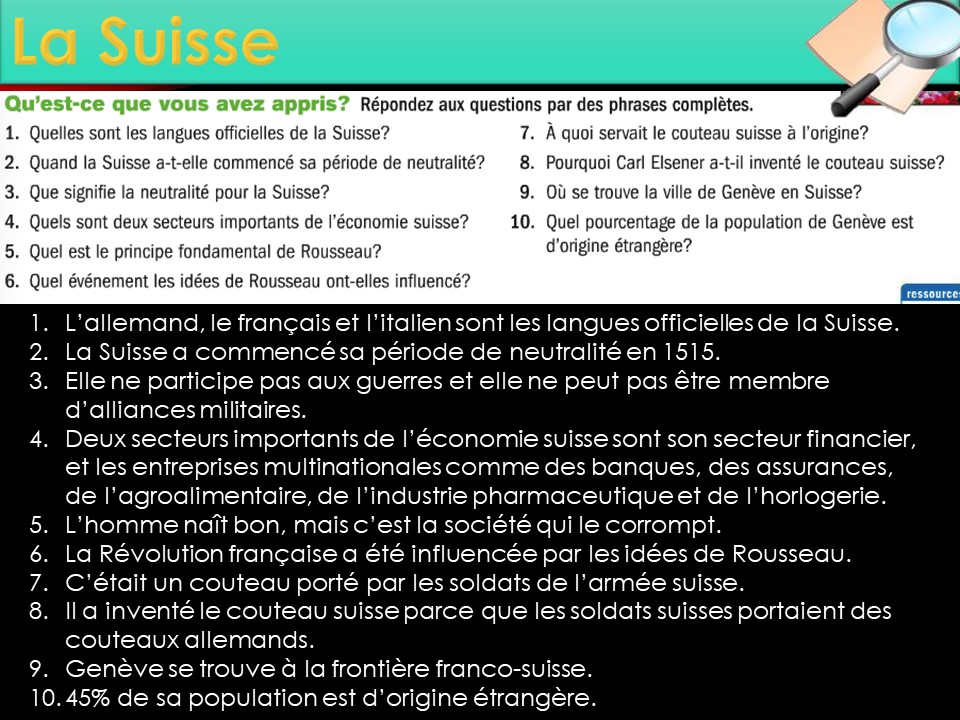 La Suisse

Qu'est-ce que vous avez appris? Répondez aux questions par des phrases complètes.

1. Quelles sont les langues officielles de la Suisse?
2. Quand la Suisse a-t-elle commencé sa période de neutralité?
3. Que signifie la neutralité pour la Suisse?
4. Quels sont deux secteurs importants de l'économie suisse?
5. Quel est le principe fondamental de Rousseau?
6. Quel événement les idées de Rousseau ont-elles influencé?

7. À quoi servait le couteau suisse à l'origine?
8. Pourquoi Carl Elsener a-t-il inventé le couteau suisse?
9. Où se trouve la ville de Genève en Suisse?
10. Quel pourcentage de la population de Genève est d'origine étrangère?

ressource

1. L'allemand, le français et l'italien sont les langues officielles de la Suisse.
2. La Suisse a commencé sa période de neutralité en 1515.
3. Elle ne participe pas aux guerres et elle ne peut pas être membre d'alliances militaires.
4. Deux secteurs importants de l'économie suisse sont son secteur financier, et les entreprises multinationales comme des banques, des assurances, de l'agroalimentaire, de l'industrie pharmaceutique et de l'horlogerie.
5. L'homme naît bon, mais c'est la société qui le corrompt.
6. La Révolution française a été influencée par les idées de Rousseau.
7. C'était un couteau porté par les soldats de l'armée suisse.
8. Il a inventé le couteau suisse parce que les soldats suisses portaient des couteaux allemands.
9. Genève se trouve à la frontière franco-suisse.
10. 45% de sa population est d'origine étrangère.